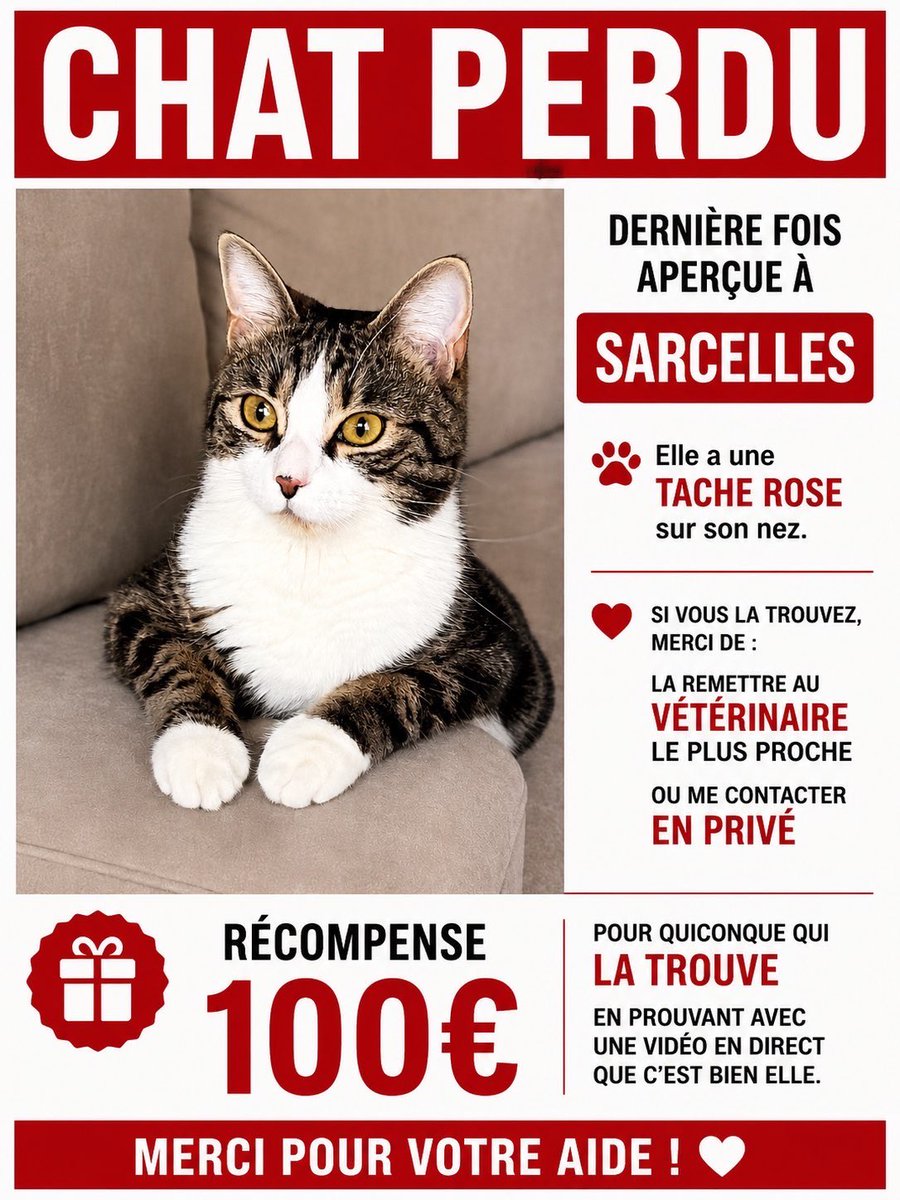 CHAT PERDU

DERNIÈRE FOIS APERÇUE À

SARCELLES

Elle a une TACHE ROSE sur son nez.

SI VOUS LA TROUVEZ, MERCI DE :

LA REMETTRE AU VÉTÉRINAIRE LE PLUS PROCHE

OU ME CONTACTER EN PRIVÉ

RÉCOMPENSE 100€

POUR QUICONQUE QUI LA TROUVE

EN PROUVANT AVEC UNE VIDÉO EN DIRECT QUE C'EST BIEN ELLE.

MERCI POUR VOTRE AIDE !